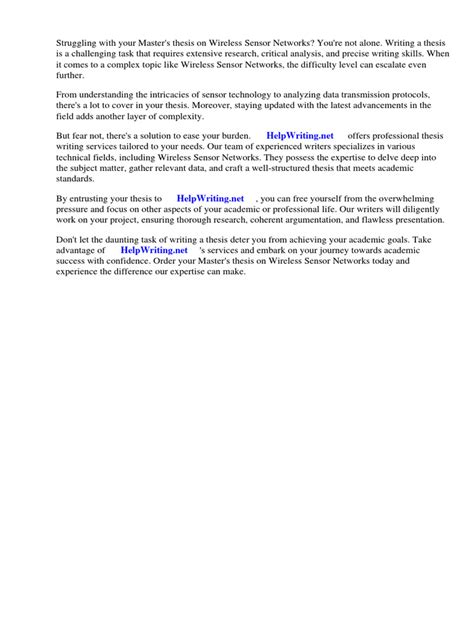 Struggling with your Master's thesis on Wireless Sensor Networks? You're not alone. Writing a thesis is a challenging task that requires extensive research, critical analysis, and precise writing skills. When it comes to a complex topic like Wireless Sensor Networks, the difficulty level can escalate even further.

From understanding the intricacies of sensor technology to analyzing data transmission protocols, there's a lot to cover in your thesis. Moreover, staying updated with the latest advancements in the field adds another layer of complexity.

But fear not, there's a solution to ease your burden. HelpWriting.net offers professional thesis writing services tailored to your needs. Our team of experienced writers specializes in various technical fields, including Wireless Sensor Networks. They possess the expertise to delve deep into the subject matter, gather relevant data, and craft a well-structured thesis that meets academic standards.

By entrusting your thesis to HelpWriting.net , you can free yourself from the overwhelming pressure and focus on other aspects of your academic or professional life. Our writers will diligently work on your project, ensuring thorough research, coherent argumentation, and flawless presentation.

Don't let the daunting task of writing a thesis deter you from achieving your academic goals. Take advantage of HelpWriting.net 's services and embark on your journey towards academic success with confidence. Order your Master's thesis on Wireless Sensor Networks today and experience the difference our expertise can make.